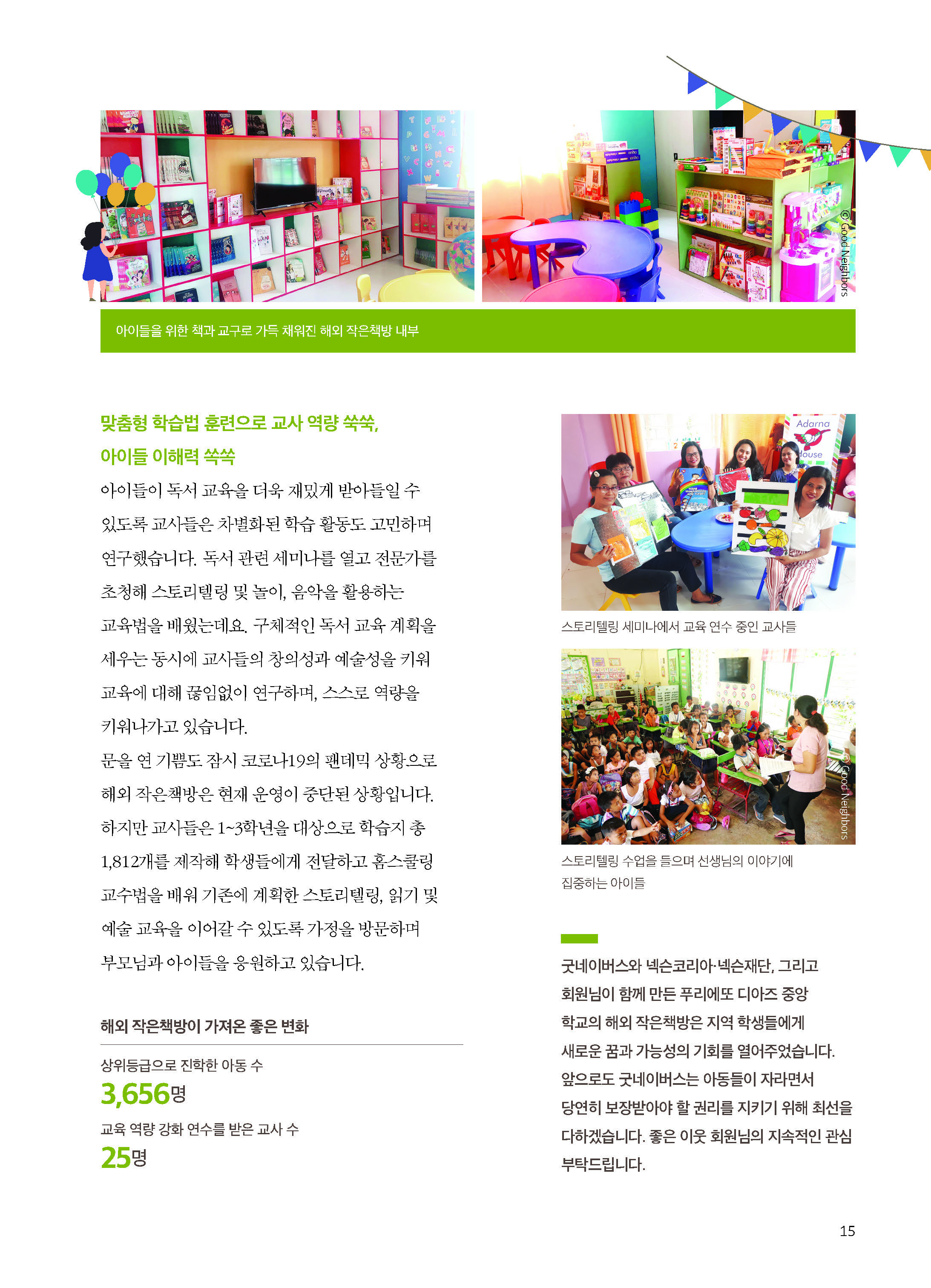 © Good Neighbors

아이들을 위한 책과 교구로 가득 채워진 해외 작은책방 내부

맞춤형 학습법 훈련으로 교사 역량 쑥쑥, 아이들 이해력 쑥쑥

아이들이 독서 교육을 더욱 재밌게 받아들일 수 있도록 교사들은 차별화된 학습 활동도 고민하며 연구했습니다. 독서 관련 세미나를 열고 전문가를 초청해 스토리텔링 및 놀이, 음악을 활용하는 교육법을 배웠는데요. 구체적인 독서 교육 계획을 세우는 동시에 교사들의 창의성과 예술성을 키워 교육에 대해 끊임없이 연구하며, 스스로 역량을 키워나가고 있습니다.

문을 연 기쁨도 잠시 코로나19의 팬데믹 상황으로 해외 작은책방은 현재 운영이 중단된 상황입니다. 하지만 교사들은 1~3학년을 대상으로 학습지 총 1,812개를 제작해 학생들에게 전달하고 홈스쿨링 교수법을 배워 기존에 계획한 스토리텔링, 읽기 및 예술 교육을 이어갈 수 있도록 가정을 방문하며 부모님과 아이들을 응원하고 있습니다.

해외 작은책방이 가져온 좋은 변화

상위등급으로 진학한 아동 수
3,656명

교육 역량 강화 연수를 받은 교사 수
25명

Adarna House

스토리텔링 세미나에서 교육 연수 중인 교사들

© Good Neighbors

스토리텔링 수업을 들으며 선생님의 이야기에 집중하는 아이들

굿네이버스와 넥슨코리아·넥슨재단, 그리고 회원님이 함께 만든 푸리에또 디아즈 중앙 학교의 해외 작은책방은 지역 학생들에게 새로운 꿈과 가능성의 기회를 열어주었습니다. 앞으로도 굿네이버스는 아동들이 자라면서 당연히 보장받아야 할 권리를 지키기 위해 최선을 다하겠습니다. 좋은 이웃 회원님의 지속적인 관심 부탁드립니다.

15